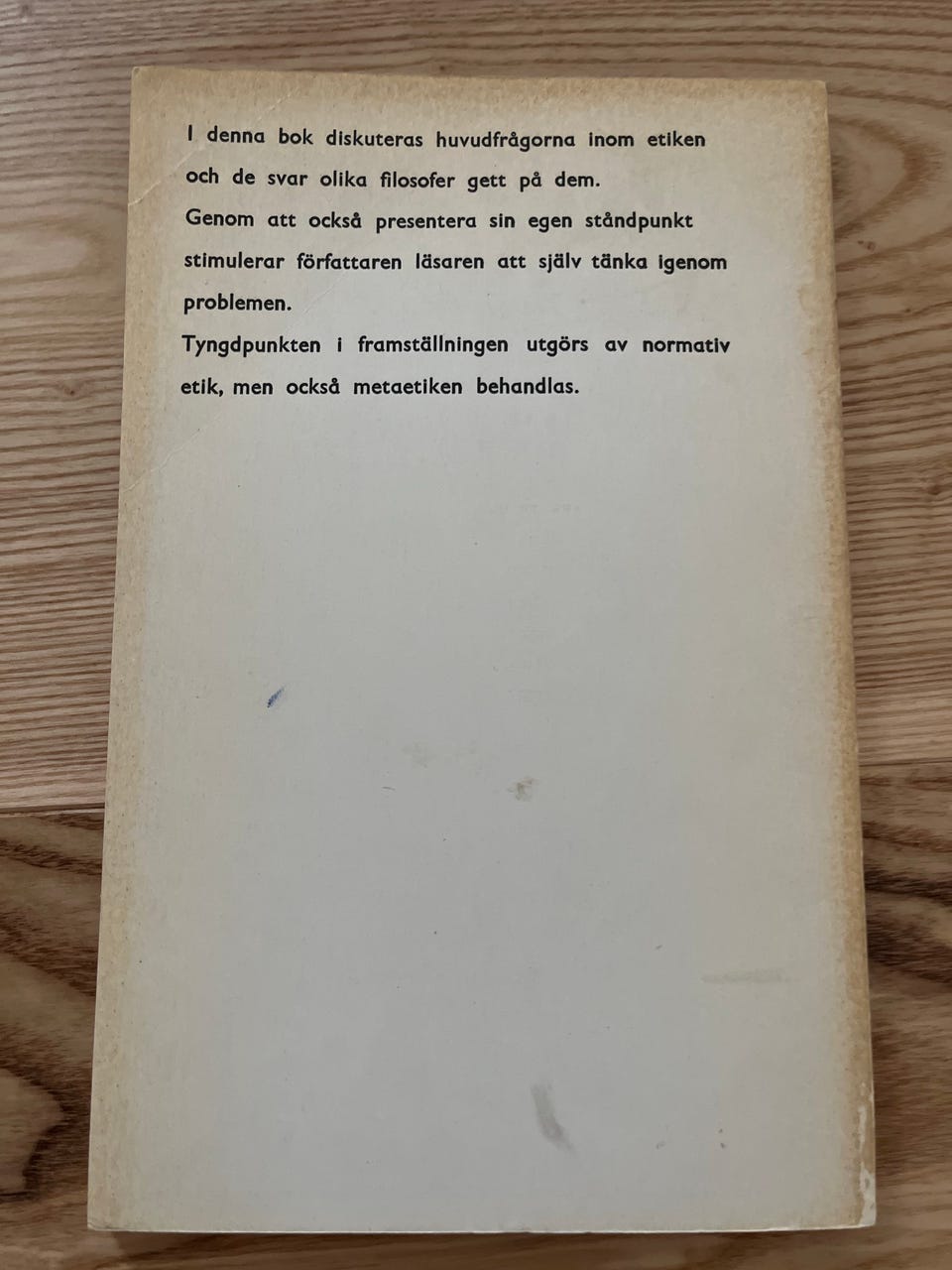 I denna bok diskuteras huvudfrågorna inom etiken och de svar olika filosofer gett på dem.

Genom att också presentera sin egen ståndpunkt stimulerar författaren läsaren att själv tänka igenom problemen.

Tyngdpunkten i framställningen utgörs av normativ etik, men också metaetiken behandlas.